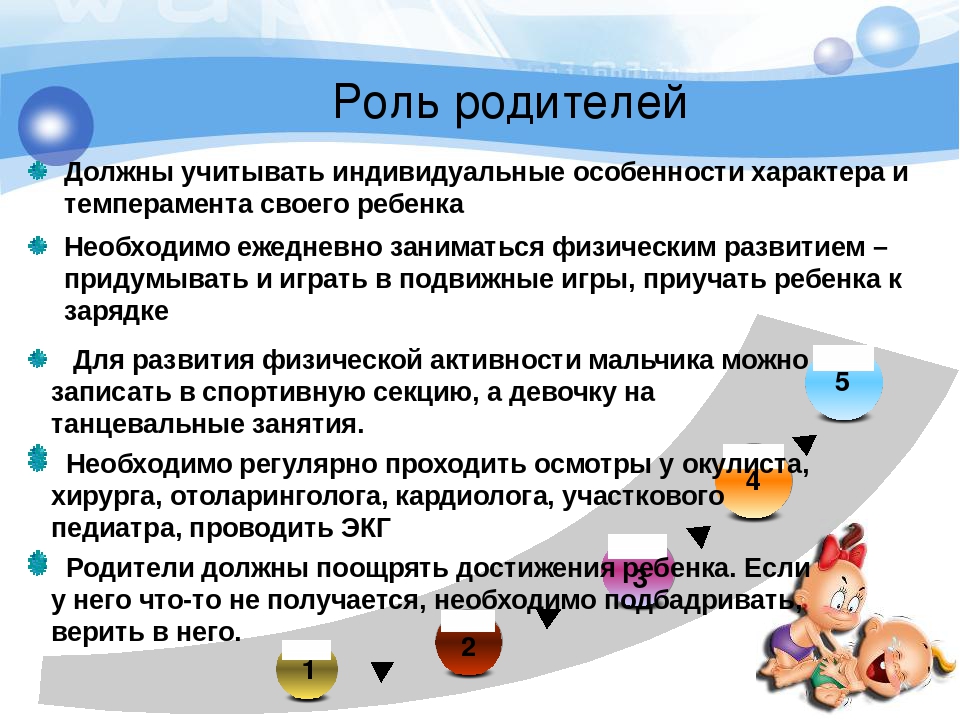 Роль родителей

Должны учитывать индивидуальные особенности характера и темперамента своего ребенка

Необходимо ежедневно заниматься физическим развитием – придумывать и играть в подвижные игры, приучать ребенка к зарядке

Для развития физической активности мальчика можно записать в спортивную секцию, а девочку на танцевальные занятия.

Необходимо регулярно проходить осмотры у окулиста, хирурга, отоларинголога, кардиолога, участкового педиатра, проводить ЭКГ

Родители должны поощрять достижения ребенка. Если у него что-то не получается, необходимо подбадривать, верить в него.

5
4
3
2
1